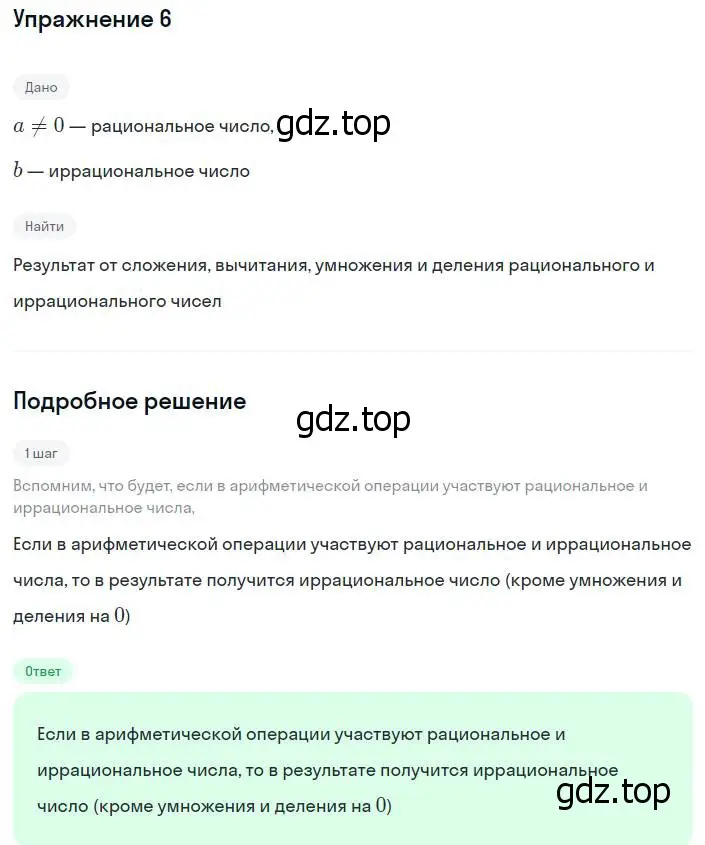 Упражнение 6

Дано

$a \neq 0$ — рациональное число, gdz.top

$b$ — иррациональное число

Найти

Результат от сложения, вычитания, умножения и деления рационального и иррационального чисел

Подробное решение

gdz.top

1 шаг

Вспомним, что будет, если в арифметической операции участвуют рациональное и иррациональное числа,

Если в арифметической операции участвуют рациональное и иррациональное числа, то в результате получится иррациональное число (кроме умножения и деления на $0$)

Ответ

Если в арифметической операции участвуют рациональное и иррациональное числа, то в результате получится иррациональное число (кроме умножения и деления на $0$)

gdz.top